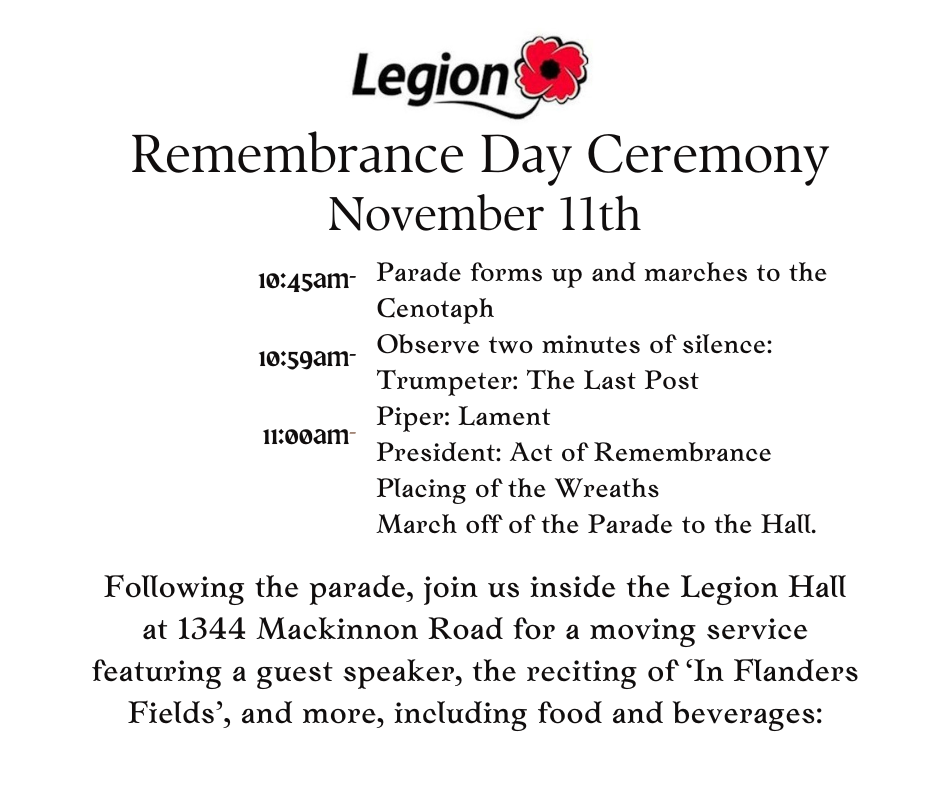 Legion

Remembrance Day Ceremony
November 11th

10:45am- Parade forms up and marches to the Cenotaph
10:59am- Observe two minutes of silence:
Trumpeter: The Last Post
11:00am- Piper: Lament
President: Act of Remembrance
Placing of the Wreaths
March off of the Parade to the Hall.

Following the parade, join us inside the Legion Hall at 1344 Mackinnon Road for a moving service featuring a guest speaker, the reciting of 'In Flanders Fields', and more, including food and beverages: